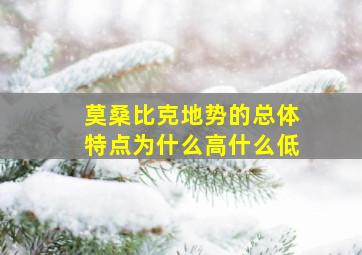 莫桑比克地势的总体特点为什么高什么低